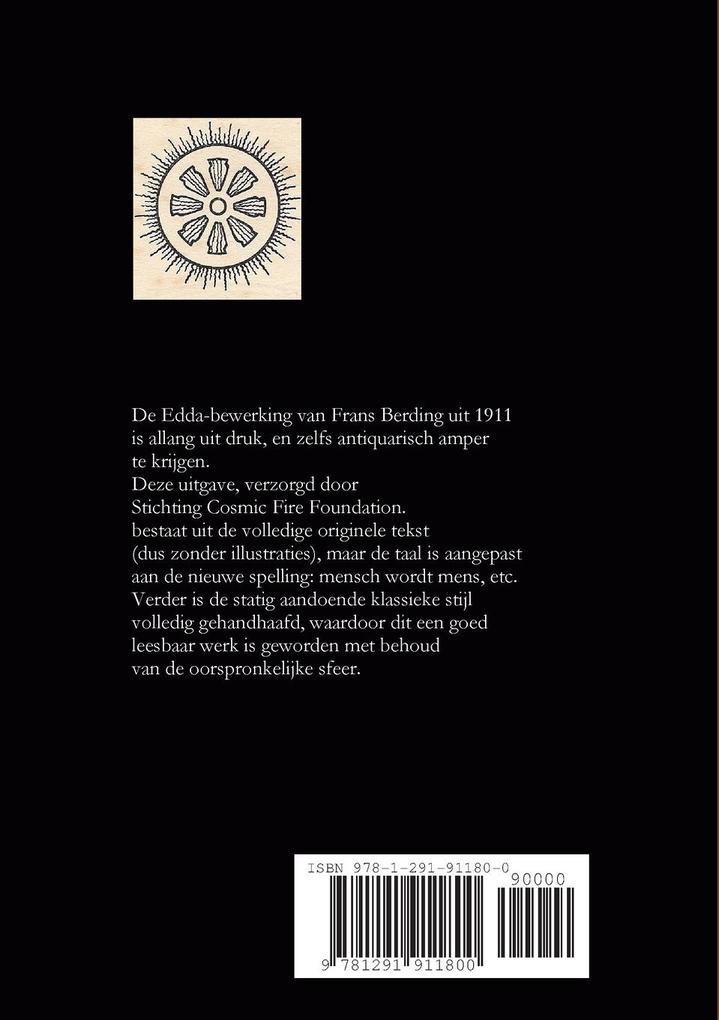 De Edda-bewerking van Frans Berding uit 1911 is allang uit druk, en zelfs antiquarisch amper te krijgen.
Deze uitgave, verzorgd door Stichting Cosmic Fire Foundation. bestaat uit de volledige originele tekst (dus zonder illustraties), maar de taal is aangepast aan de nieuwe spelling: mensch wordt mens, etc. Verder is de statig aandoende klassieke stijl volledig gehandhaafd, waardoor dit een goed leesbaar werk is geworden met behoud van de oorspronkelijke sfeer.

ISBN 978-1-291-91180-0
90000
9 781291 911800